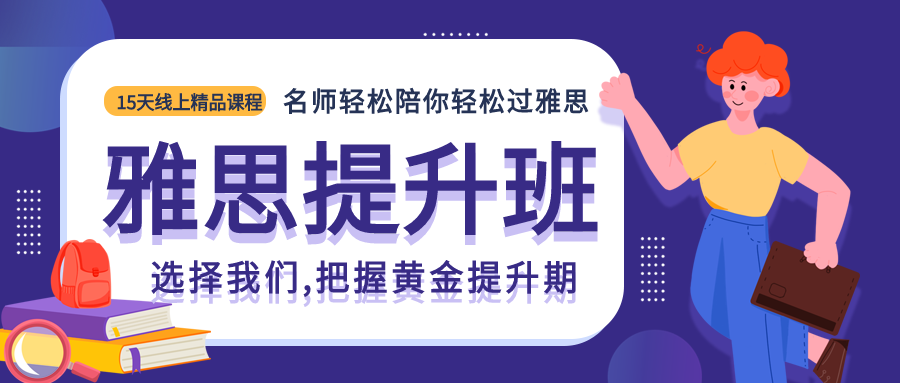 15天线上精品课程 名师轻松陪你轻松过雅思

雅思提升班

选择我们,把握黄金提升期